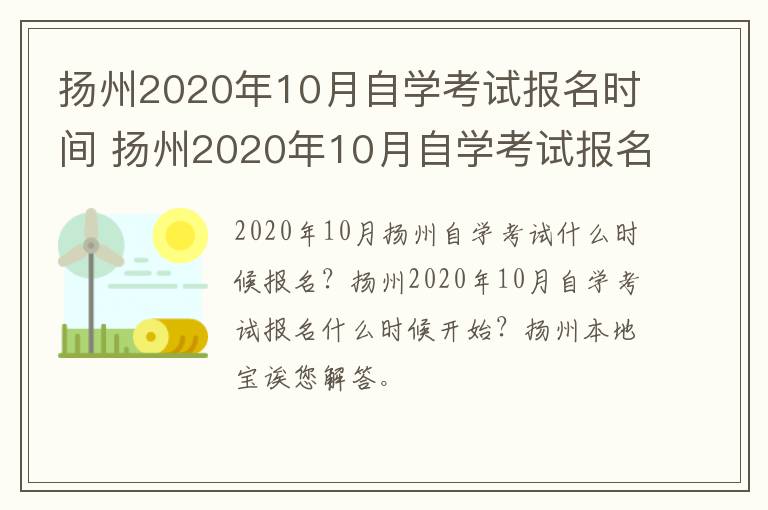 扬州2020年10月自学考试报名时间 扬州2020年10月自学考试报名

2020年10月扬州自学考试什么时候报名？扬州2020年10月自学考试报名什么时候开始？扬州本地宝诶您解答。